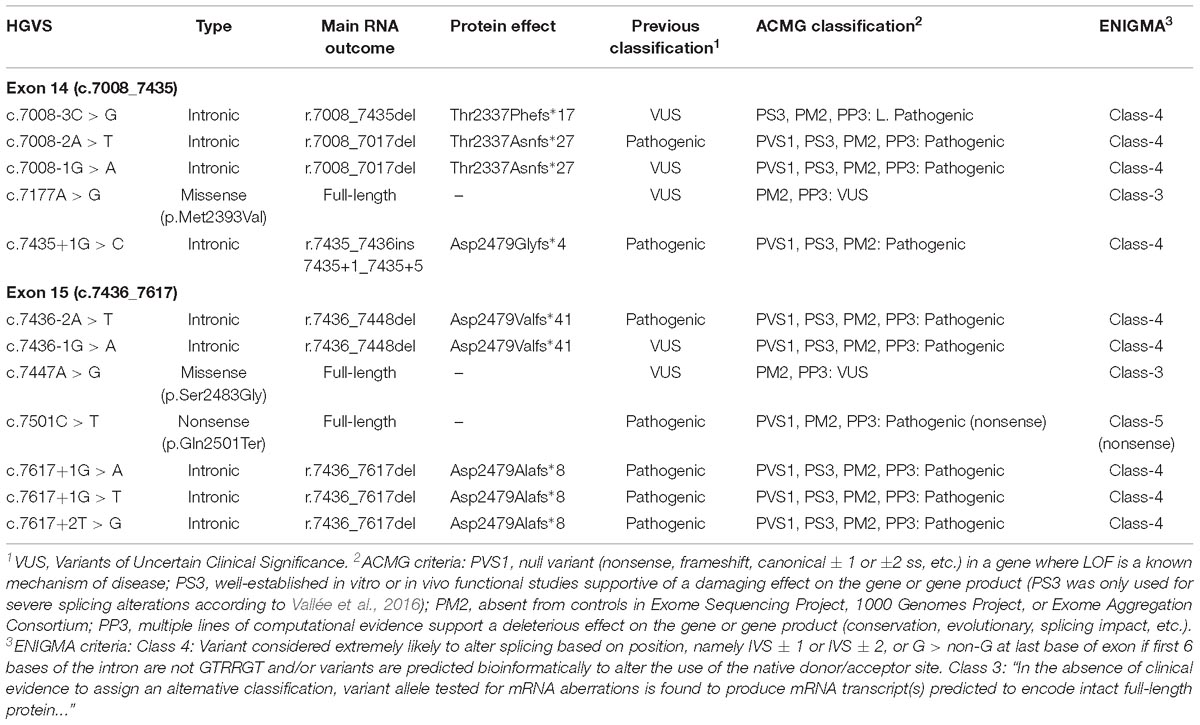 | HGVS | Type | Main RNA outcome | Protein effect | Previous classification$^1$ | ACMG classification$^2$ | ENIGMA$^3$ |
|---|---|---|---|---|---|---|
| **Exon 14 (c.7008_7435)** | | | | | | |
| c.7008-3C > G | Intronic | r.7008_7435del | Thr2337Phefs*17 | VUS | PS3, PM2, PP3: L. Pathogenic | Class-4 |
| c.7008-2A > T | Intronic | r.7008_7017del | Thr2337Asnfs*27 | Pathogenic | PVS1, PS3, PM2, PP3: Pathogenic | Class-4 |
| c.7008-1G > A | Intronic | r.7008_7017del | Thr2337Asnfs*27 | VUS | PVS1, PS3, PM2, PP3: Pathogenic | Class-4 |
| c.7177A > G | Missense (p.Met2393Val) | Full-length | – | VUS | PM2, PP3: VUS | Class-3 |
| c.7435+1G > C | Intronic | r.7435_7436ins 7435+1_7435+5 | Asp2479Glyfs*4 | Pathogenic | PVS1, PS3, PM2: Pathogenic | Class-4 |
| **Exon 15 (c.7436_7617)** | | | | | | |
| c.7436-2A > T | Intronic | r.7436_7448del | Asp2479Valfs*41 | Pathogenic | PVS1, PS3, PM2, PP3: Pathogenic | Class-4 |
| c.7436-1G > A | Intronic | r.7436_7448del | Asp2479Valfs*41 | VUS | PVS1, PS3, PM2, PP3: Pathogenic | Class-4 |
| c.7447A > G | Missense (p.Ser2483Gly) | Full-length | – | VUS | PM2, PP3: VUS | Class-3 |
| c.7501C > T | Nonsense (p.Gln2501Ter) | Full-length | – | Pathogenic | PVS1, PM2, PP3: Pathogenic (nonsense) | Class-5 (nonsense) |
| c.7617+1G > A | Intronic | r.7436_7617del | Asp2479Alafs*8 | Pathogenic | PVS1, PS3, PM2, PP3: Pathogenic | Class-4 |
| c.7617+1G > T | Intronic | r.7436_7617del | Asp2479Alafs*8 | Pathogenic | PVS1, PS3, PM2, PP3: Pathogenic | Class-4 |
| c.7617+2T > G | Intronic | r.7436_7617del | Asp2479Alafs*8 | Pathogenic | PVS1, PS3, PM2, PP3: Pathogenic | Class-4 |

$^1$VUS, Variants of Uncertain Clinical Significance. $^2$ACMG criteria: PVS1, null variant (nonsense, frameshift, canonical ± 1 or ±2 ss, etc.) in a gene where LOF is a known mechanism of disease; PS3, well-established in vitro or in vivo functional studies supportive of a damaging effect on the gene or gene product (PS3 was only used for severe splicing alterations according to Vallée et al., 2016); PM2, absent from controls in Exome Sequencing Project, 1000 Genomes Project, or Exome Aggregation Consortium; PP3, multiple lines of computational evidence support a deleterious effect on the gene or gene product (conservation, evolutionary, splicing impact, etc.).
$^3$ENIGMA criteria: Class 4: Variant considered extremely likely to alter splicing based on position, namely IVS ± 1 or IVS ± 2, or G > non-G at last base of exon if first 6 bases of the intron are not GTRRGT and/or variants are predicted bioinformatically to alter the use of the native donor/acceptor site. Class 3: "In the absence of clinical evidence to assign an alternative classification, variant allele tested for mRNA aberrations is found to produce mRNA transcript(s) predicted to encode intact full-length protein..."